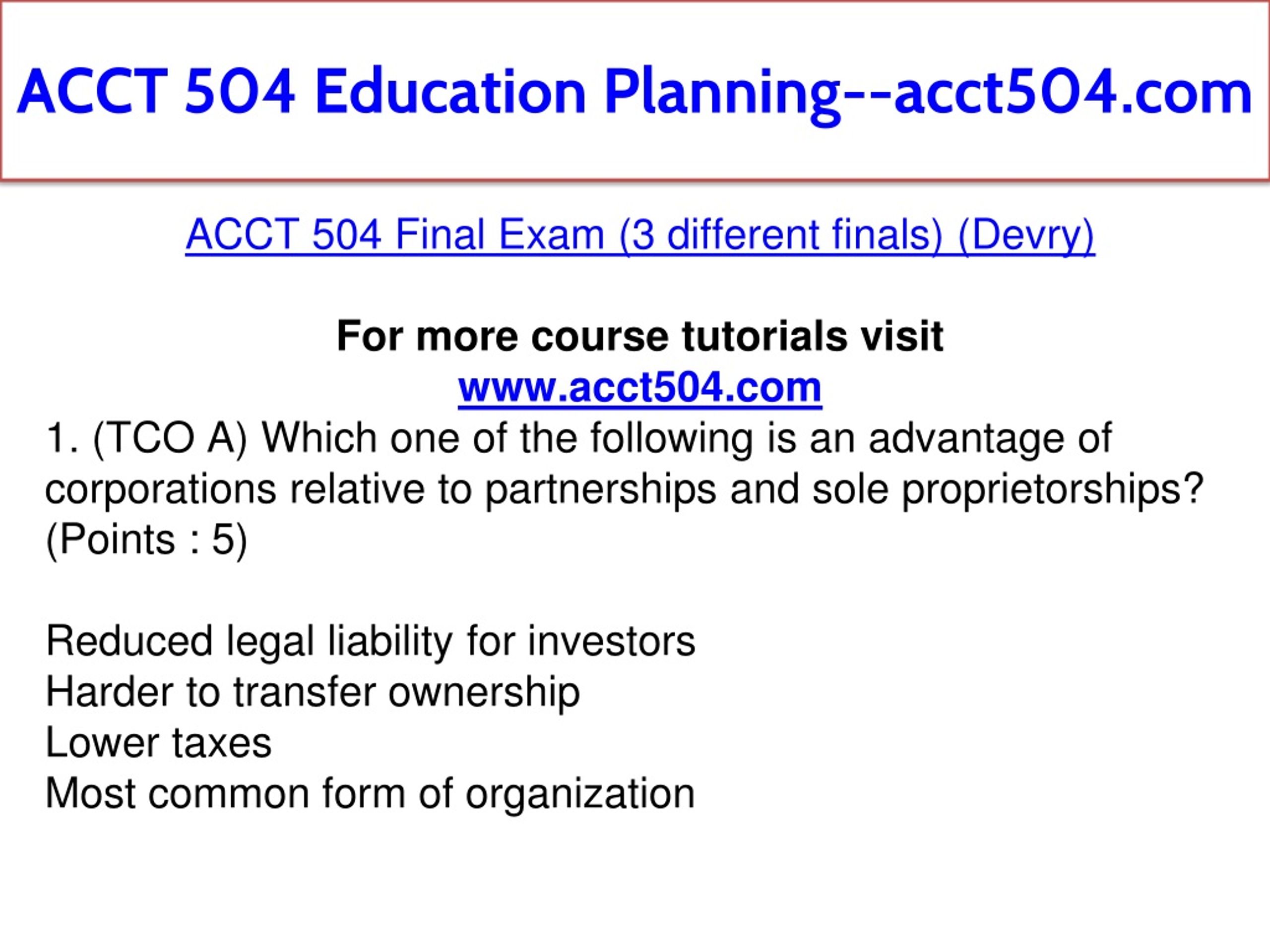 ACCT 504 Education Planning--acct504.com

ACCT 504 Final Exam (3 different finals) (Devry)

For more course tutorials visit
www.acct504.com

1. (TCO A) Which one of the following is an advantage of corporations relative to partnerships and sole proprietorships? (Points : 5)

Reduced legal liability for investors
Harder to transfer ownership
Lower taxes
Most common form of organization